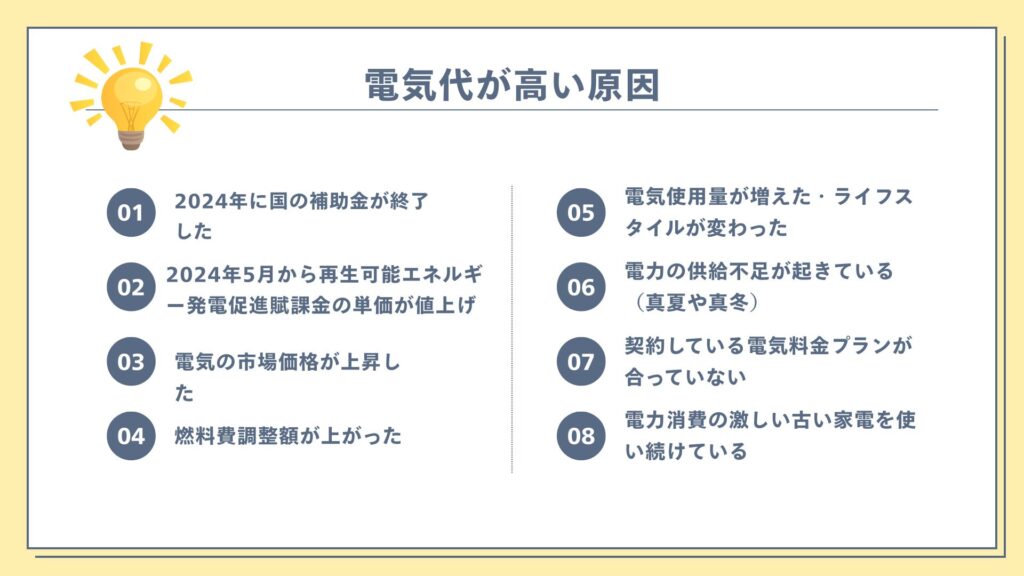 電気代が高い原因

01 2024年に国の補助金が終了した

02 2024年5月から再生可能エネルギー発電促進賦課金の単価が値上げ

03 電気の市場価格が上昇した

04 燃料費調整額が上がった

05 電気使用量が増えた・ライフスタイルが変わった

06 電力の供給不足が起きている（真夏や真冬）

07 契約している電気料金プランが合っていない

08 電力消費の激しい古い家電を使い続けている